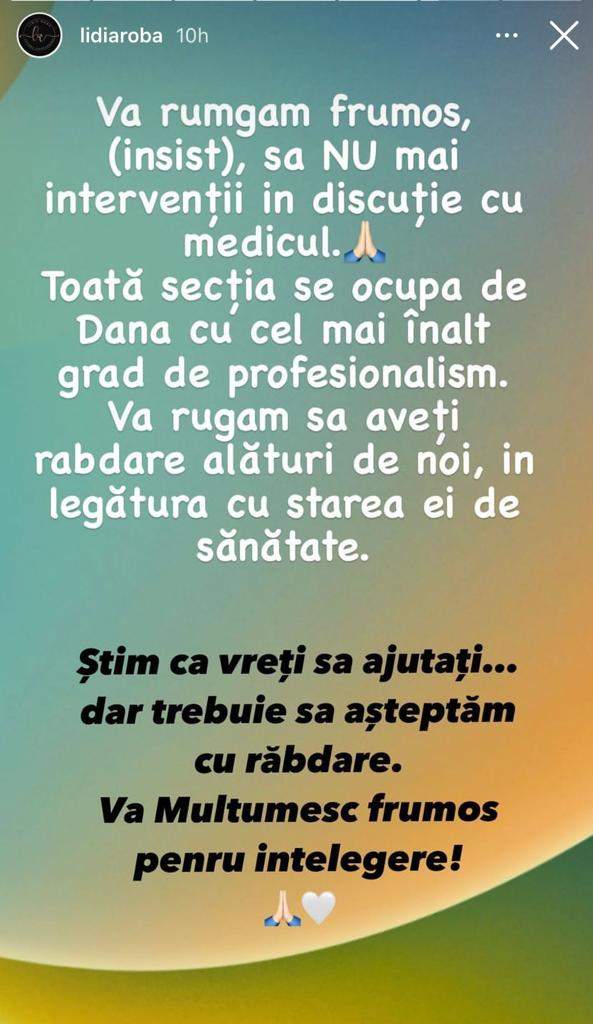 lidiaroba 10h

Va rumgam frumos, (insist), sa NU mai intervenții in discuție cu medicul.🙏🏻
Toată secția se ocupa de Dana cu cel mai înalt grad de profesionalism. Va rugam sa aveți rabdare alături de noi, in legătura cu starea ei de sănătate.

Știm ca vreți sa ajutați... dar trebuie sa așteptăm cu răbdare.
Va Multumesc frumos penru intelegere!
🙏🏻🤍